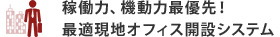 稼働力、機動力最優先！
最適現地オフィス開設システム